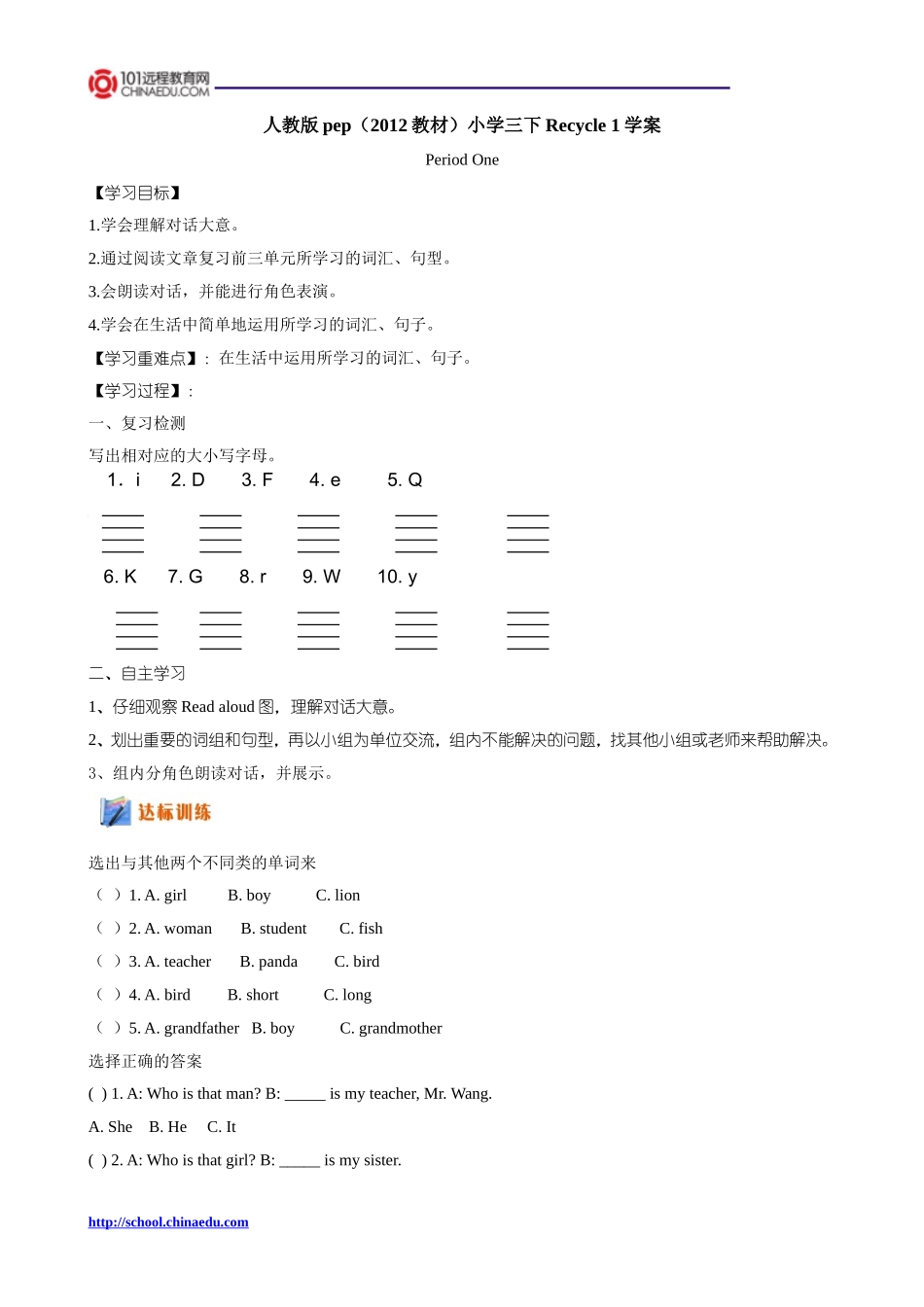 101远程教育网
CHINAEDU.COM

人教版 pep（2012 教材）小学三下 Recycle 1 学案

Period One

【学习目标】

1.学会理解对话大意。

2.通过阅读文章复习前三单元所学习的词汇、句型。

3.会朗读对话，并能进行角色表演。

4.学会在生活中简单地运用所学习的词汇、句子。

【学习重难点】：在生活中运用所学习的词汇、句子。

【学习过程】：

一、复习检测

写出相对应的大小写字母。

1. i　2. D　3. F　4. e　5. Q

6. K　7. G　8. r　9. W　10. y

二、自主学习

1、仔细观察 Read aloud 图，理解对话大意。

2、划出重要的词组和句型，再以小组为单位交流，组内不能解决的问题，找其他小组或老师来帮助解决。

3、组内分角色朗读对话，并展示。

达标训练

选出与其他两个不同类的单词来

（ ）1. A. girl　B. boy　C. lion

（ ）2. A. woman　B. student　C. fish

（ ）3. A. teacher　B. panda　C. bird

（ ）4. A. bird　B. short　C. long

（ ）5. A. grandfather　B. boy　C. grandmother

选择正确的答案

( ) 1. A: Who is that man? B: _____ is my teacher, Mr. Wang.

A. She　B. He　C. It

( ) 2. A: Who is that girl? B: _____ is my sister.

http://school.chinaedu.com